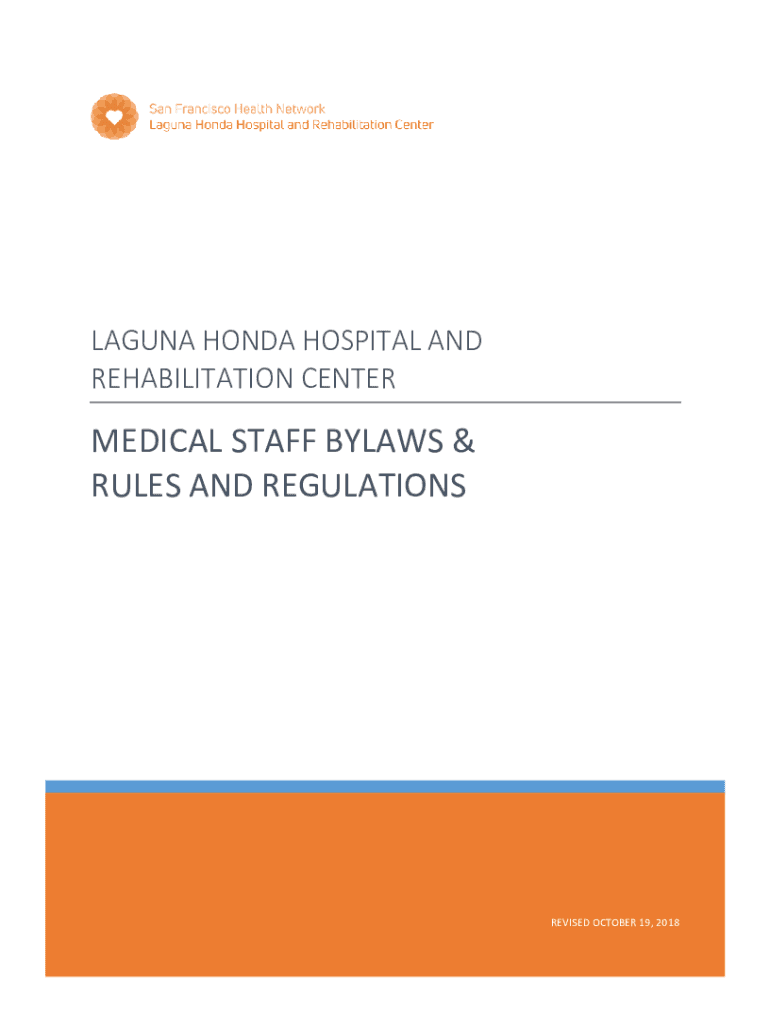 San Francisco Health Network
Laguna Honda Hospital and Rehabilitation Center

LAGUNA HONDA HOSPITAL AND REHABILITATION CENTER

MEDICAL STAFF BYLAWS & RULES AND REGULATIONS

REVISED OCTOBER 19, 2018